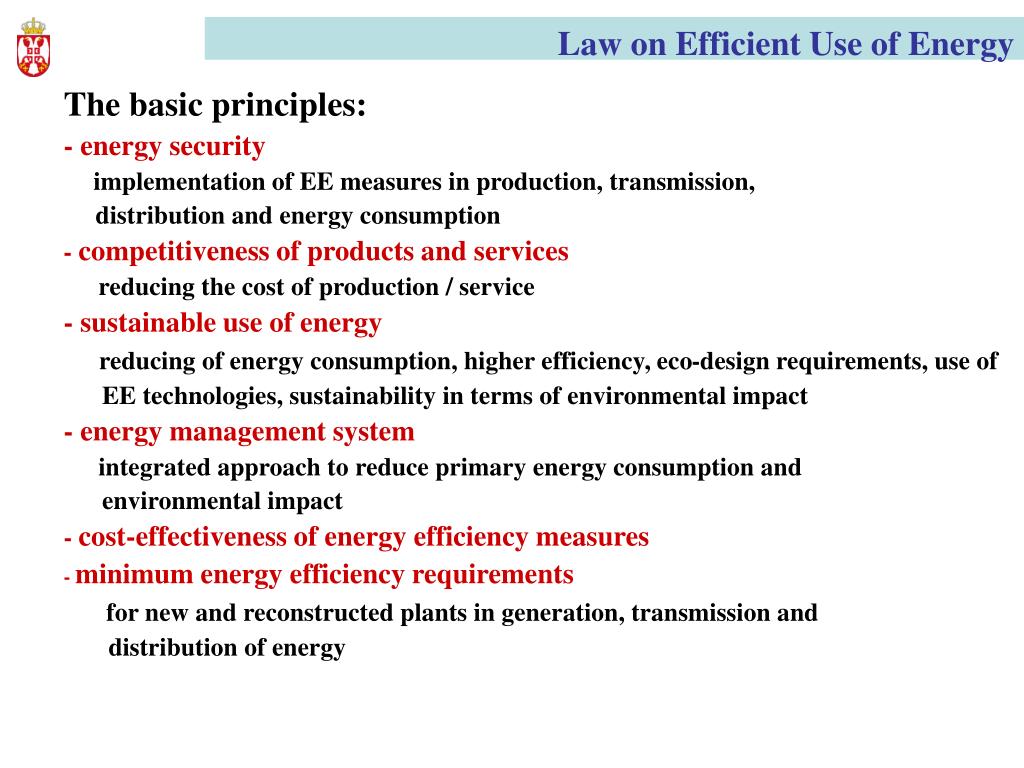 Law on Efficient Use of Energy

The basic principles:

- energy security

implementation of EE measures in production, transmission, distribution and energy consumption

- competitiveness of products and services

reducing the cost of production / service

- sustainable use of energy

reducing of energy consumption, higher efficiency, eco-design requirements, use of EE technologies, sustainability in terms of environmental impact

- energy management system

integrated approach to reduce primary energy consumption and environmental impact

- cost-effectiveness of energy efficiency measures

- minimum energy efficiency requirements

for new and reconstructed plants in generation, transmission and distribution of energy